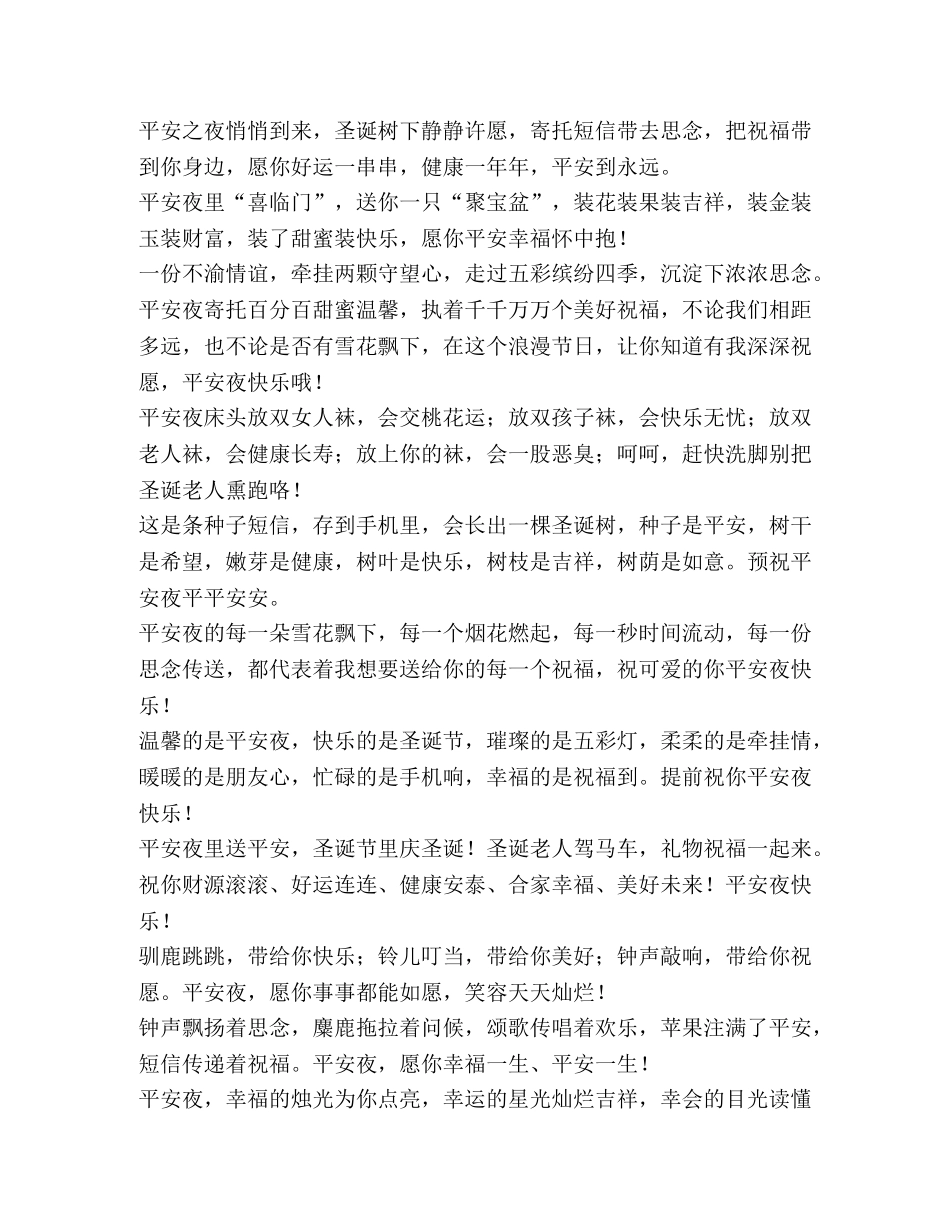 平安之夜悄悄到来，圣诞树下静静许愿，寄托短信带去思念，把祝福带到你身边，愿你好运一串串，健康一年年，平安到永远。

平安夜里“喜临门”，送你一只“聚宝盆”，装花装果装吉祥，装金装玉装财富，装了甜蜜装快乐，愿你平安幸福怀中抱！

一份不渝情谊，牵挂两颗守望心，走过五彩缤纷四季，沉淀下浓浓思念。平安夜寄托百分百甜蜜温馨，执着千千万万个美好祝福，不论我们相距多远，也不论是否有雪花飘下，在这个浪漫节日，让你知道有我深深祝愿，平安夜快乐哦！

平安夜床头放双女人袜，会交桃花运；放双孩子袜，会快乐无忧；放双老人袜，会健康长寿；放上你的袜，会一股恶臭；呵呵，赶快洗脚别把圣诞老人熏跑咯！

这是条种子短信，存到手机里，会长出一棵圣诞树，种子是平安，树干是希望，嫩芽是健康，树叶是快乐，树枝是吉祥，树荫是如意。预祝平安夜平平安安。

平安夜的每一朵雪花飘下，每一个烟花燃起，每一秒时间流动，每一份思念传送，都代表着我想要送给你的每一个祝福，祝可爱的你平安夜快乐！

温馨的是平安夜，快乐的是圣诞节，璀璨的是五彩灯，柔柔的是牵挂情，暖暖的是朋友心，忙碌的是手机响，幸福的是祝福到。提前祝你平安夜快乐！

平安夜里送平安，圣诞节里庆圣诞！圣诞老人驾马车，礼物祝福一起来。祝你财源滚滚、好运连连、健康安泰、合家幸福、美好未来！平安夜快乐！

驯鹿跳跳，带给你快乐；铃儿叮当，带给你美好；钟声敲响，带给你祝愿。平安夜，愿你事事都能如愿，笑容天天灿烂！

钟声飘扬着思念，麋鹿拖拉着问候，颂歌传唱着欢乐，苹果注满了平安，短信传递着祝福。平安夜，愿你幸福一生、平安一生！

平安夜，幸福的烛光为你点亮，幸运的星光灿烂吉祥，幸会的目光读懂